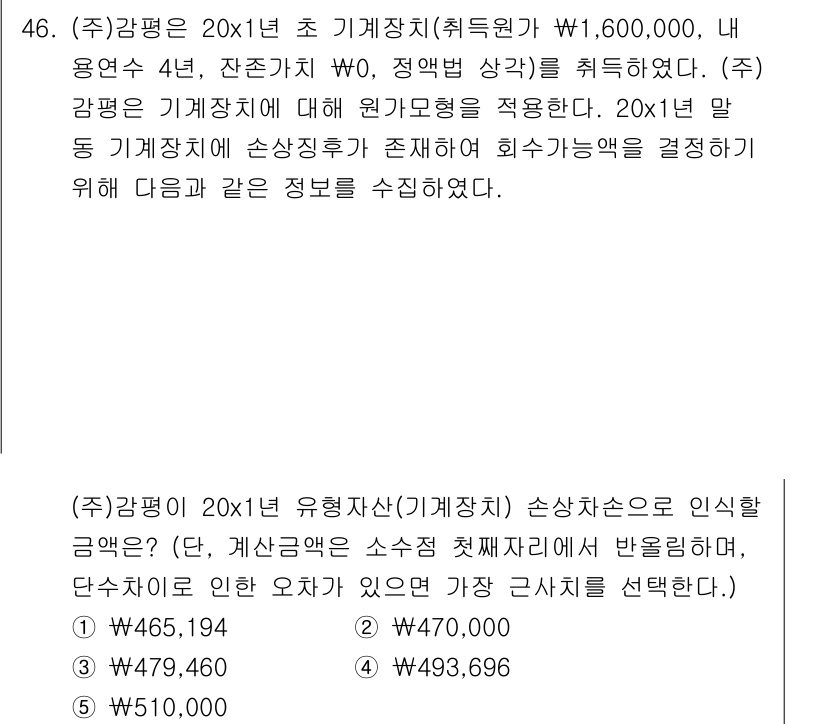 46. (주)감평은 20x1년 초 기계장치(취득원가 ₩1,600,000, 내용연수 4년, 잔존가치 ₩0, 정액법 상각)를 취득하였다. (주)감평은 기계장치에 대해 원가모형을 적용한다. 20x1년 말 동 기계장치에 손상징후가 존재하여 회수가능액을 결정하기 위해 다음과 같은 정보를 수집하였다.

(주)감평이 20x1년 유형자산(기계장치) 손상차손으로 인식할 금액은? (단, 계산금액은 소수점 첫째자리에서 반올림하며, 단수차이로 인한 오차가 있으면 가장 근사치를 선택한다.)

① ₩465,194
② ₩470,000
③ ₩479,460
④ ₩493,696
⑤ ₩510,000